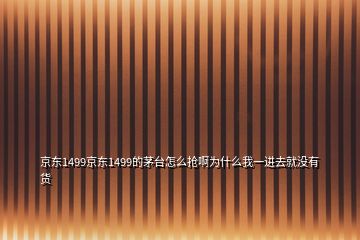 京东1499京东1499的茅台怎么抢啊为什么我一进去就没有货